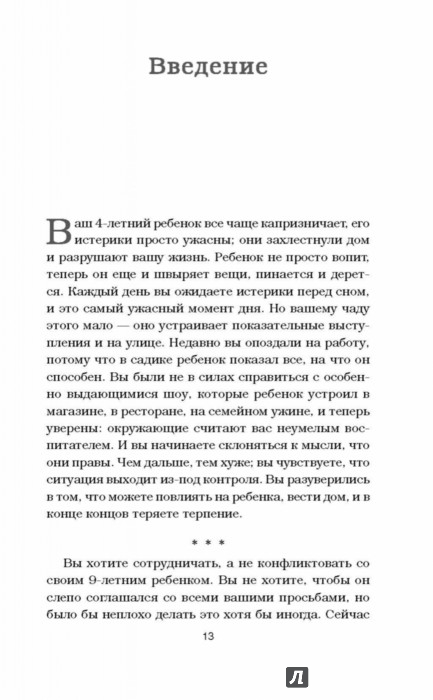 Введение

Ваш 4-летний ребенок все чаще капризничает, его истерики просто ужасны; они захлестнули дом и разрушают вашу жизнь. Ребенок не просто вопит, теперь он еще и швыряет вещи, пинается и дерется. Каждый день вы ожидаете истерики перед сном, и это самый ужасный момент дня. Но вашему чаду этого мало — оно устраивает показательные выступления и на улице. Недавно вы опоздали на работу, потому что в садике ребенок показал все, на что он способен. Вы были не в силах справиться с особенно выдающимися шоу, которые ребенок устроил в магазине, в ресторане, на семейном ужине, и теперь уверены: окружающие считают вас неумелым воспитателем. И вы начинаете склоняться к мысли, что они правы. Чем дальше, тем хуже; вы чувствуете, что ситуация выходит из-под контроля. Вы разуверились в том, что можете повлиять на ребенка, вести дом, и в конце концов теряете терпение.

* * *

Вы хотите сотрудничать, а не конфликтовать со своим 9-летним ребенком. Вы не хотите, чтобы он слепо соглашался со всеми вашими просьбами, но было бы неплохо делать это хотя бы иногда. Сейчас

13

Л